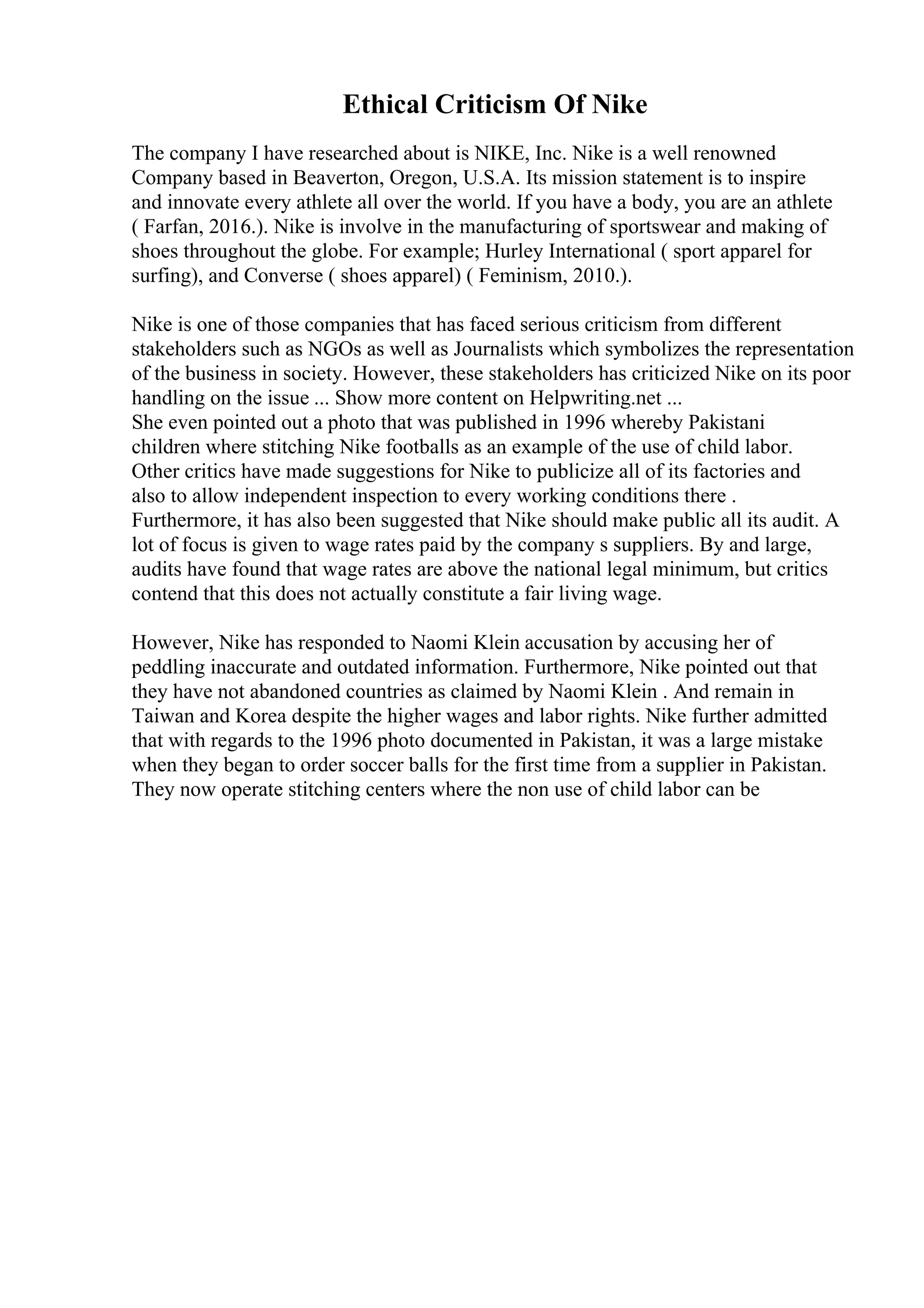 Ethical Criticism Of Nike

The company I have researched about is NIKE, Inc. Nike is a well renowned Company based in Beaverton, Oregon, U.S.A. Its mission statement is to inspire and innovate every athlete all over the world. If you have a body, you are an athlete ( Farfan, 2016.). Nike is involve in the manufacturing of sportswear and making of shoes throughout the globe. For example; Hurley International ( sport apparel for surfing), and Converse ( shoes apparel) ( Feminism, 2010.).

Nike is one of those companies that has faced serious criticism from different stakeholders such as NGOs as well as Journalists which symbolizes the representation of the business in society. However, these stakeholders has criticized Nike on its poor handling on the issue ... Show more content on Helpwriting.net ...
She even pointed out a photo that was published in 1996 whereby Pakistani children where stitching Nike footballs as an example of the use of child labor. Other critics have made suggestions for Nike to publicize all of its factories and also to allow independent inspection to every working conditions there . Furthermore, it has also been suggested that Nike should make public all its audit. A lot of focus is given to wage rates paid by the company s suppliers. By and large, audits have found that wage rates are above the national legal minimum, but critics contend that this does not actually constitute a fair living wage.

However, Nike has responded to Naomi Klein accusation by accusing her of peddling inaccurate and outdated information. Furthermore, Nike pointed out that they have not abandoned countries as claimed by Naomi Klein . And remain in Taiwan and Korea despite the higher wages and labor rights. Nike further admitted that with regards to the 1996 photo documented in Pakistan, it was a large mistake when they began to order soccer balls for the first time from a supplier in Pakistan. They now operate stitching centers where the non use of child labor can be